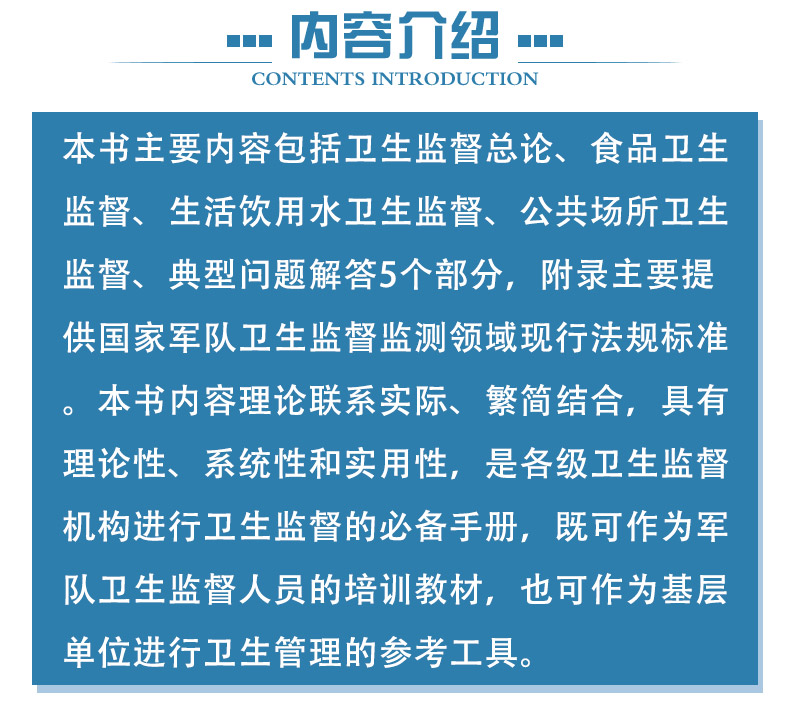 内容介绍
CONTENTS INTRODUCTION

本书主要内容包括卫生监督总论、食品卫生监督、生活饮用水卫生监督、公共场所卫生监督、典型问题解答5个部分，附录主要提供国家军队卫生监督监测领域现行法规标准。本书内容理论联系实际、繁简结合，具有理论性、系统性和实用性，是各级卫生监督机构进行卫生监督的必备手册，既可作为军队卫生监督人员的培训教材，也可作为基层单位进行卫生管理的参考工具。